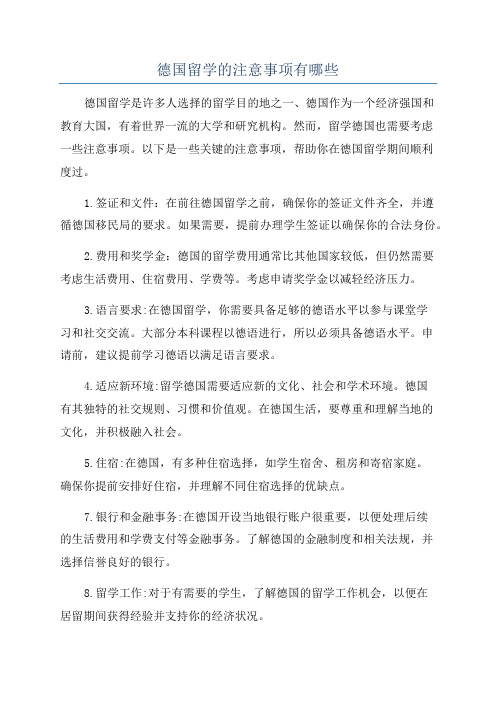 德国留学的注意事项有哪些

德国留学是许多人选择的留学目的地之一、德国作为一个经济强国和教育大国，有着世界一流的大学和研究机构。然而，留学德国也需要考虑一些注意事项。以下是一些关键的注意事项，帮助你在德国留学期间顺利度过。

1.签证和文件：在前往德国留学之前，确保你的签证文件齐全，并遵循德国移民局的要求。如果需要，提前办理学生签证以确保你的合法身份。

2.费用和奖学金：德国的留学费用通常比其他国家较低，但仍然需要考虑生活费用、住宿费用、学费等。考虑申请奖学金以减轻经济压力。

3.语言要求:在德国留学，你需要具备足够的德语水平以参与课堂学习和社交交流。大部分本科课程以德语进行，所以必须具备德语水平。申请前，建议提前学习德语以满足语言要求。

4.适应新环境:留学德国需要适应新的文化、社会和学术环境。德国有其独特的社交规则、习惯和价值观。在德国生活，要尊重和理解当地的文化，并积极融入社会。

5.住宿:在德国，有多种住宿选择，如学生宿舍、租房和寄宿家庭。确保你提前安排好住宿，并理解不同住宿选择的优缺点。

7.银行和金融事务:在德国开设当地银行账户很重要，以便处理后续的生活费用和学费支付等金融事务。了解德国的金融制度和相关法规，并选择信誉良好的银行。

8.留学工作:对于有需要的学生，了解德国的留学工作机会，以便在居留期间获得经验并支持你的经济状况。